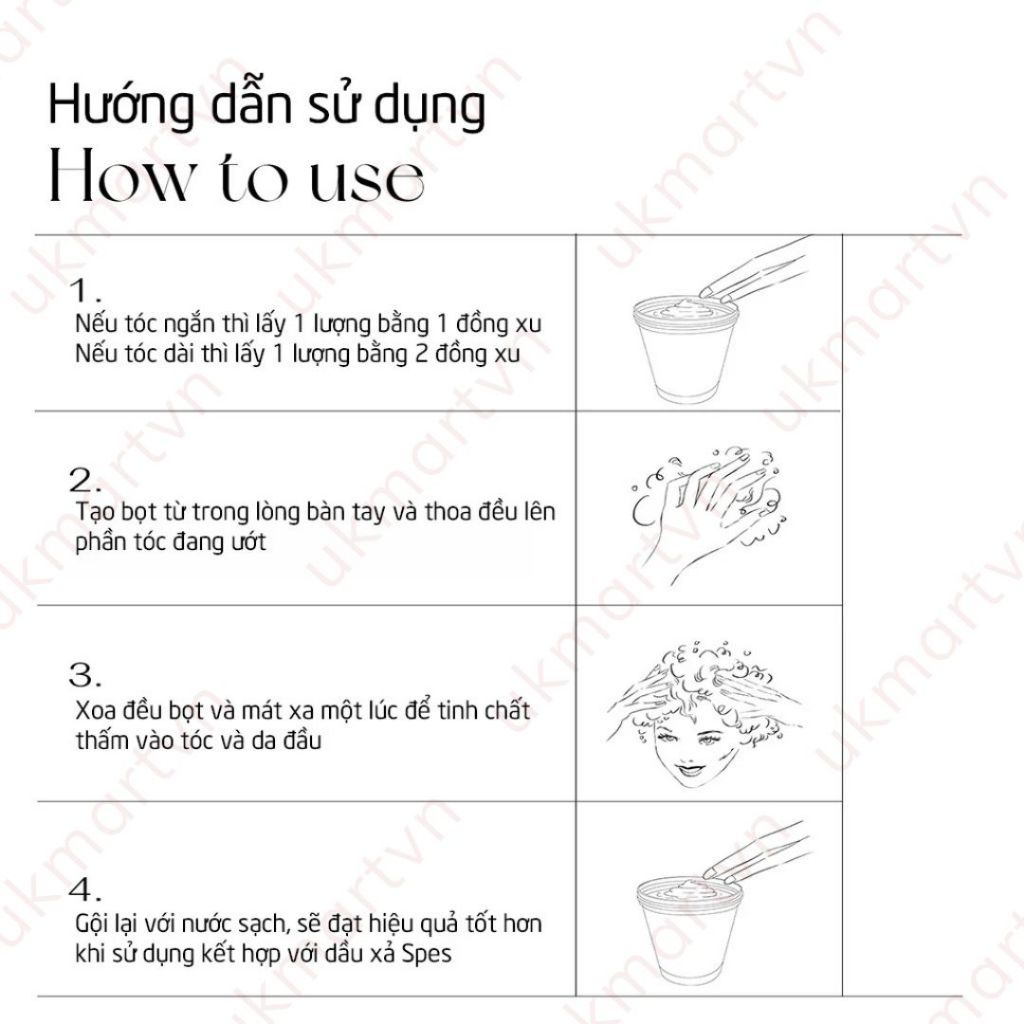 Hướng dẫn sử dụng
How to use

1.
Nếu tóc ngắn thì lấy 1 lượng bằng 1 đồng xu
Nếu tóc dài thì lấy 1 lượng bằng 2 đồng xu

2.
Tạo bọt từ trong lòng bàn tay và thoa đều lên phần tóc đang ướt

3.
Xoa đều bọt và mát xa một lúc để tinh chất thấm vào tóc và da đầu

4.
Gội lại với nước sạch, sẽ đạt hiệu quả tốt hơn khi sử dụng kết hợp với dầu xả Spes

ukmartvn